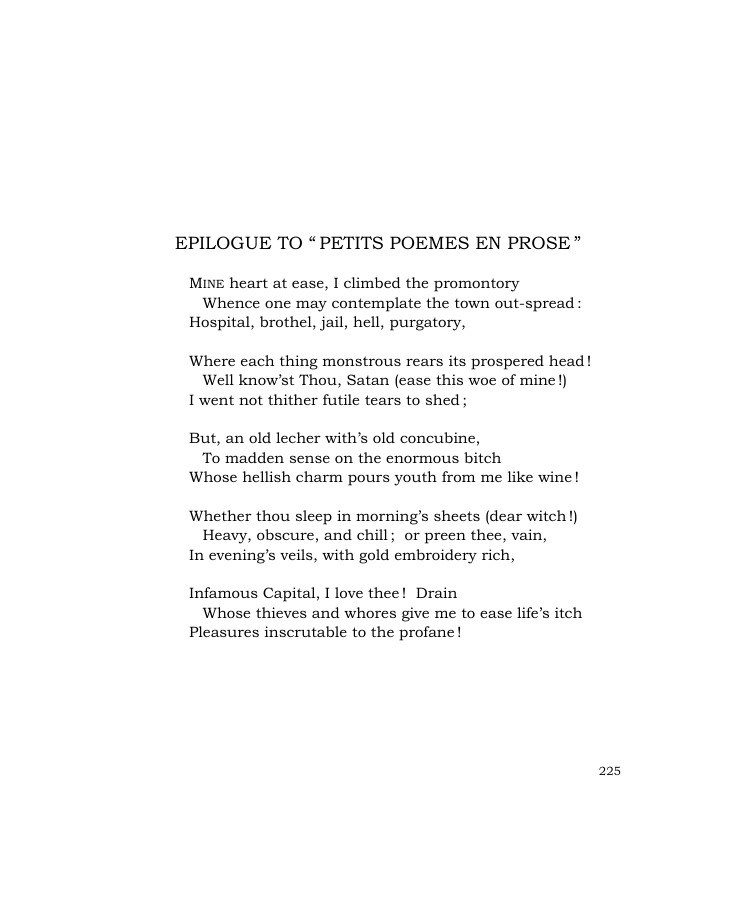 EPILOGUE TO "PETITS POEMES EN PROSE"

MINE heart at ease, I climbed the promontory
Whence one may contemplate the town out-spread:
Hospital, brothel, jail, hell, purgatory,

Where each thing monstrous rears its prospered head!
Well know'st Thou, Satan (ease this woe of mine!)
I went not thither futile tears to shed;

But, an old lecher with's old concubine,
To madden sense on the enormous bitch
Whose hellish charm pours youth from me like wine!

Whether thou sleep in morning's sheets (dear witch!)
Heavy, obscure, and chill; or preen thee, vain,
In evening's veils, with gold embroidery rich,

Infamous Capital, I love thee! Drain
Whose thieves and whores give me to ease life's itch
Pleasures inscrutable to the profane!

225